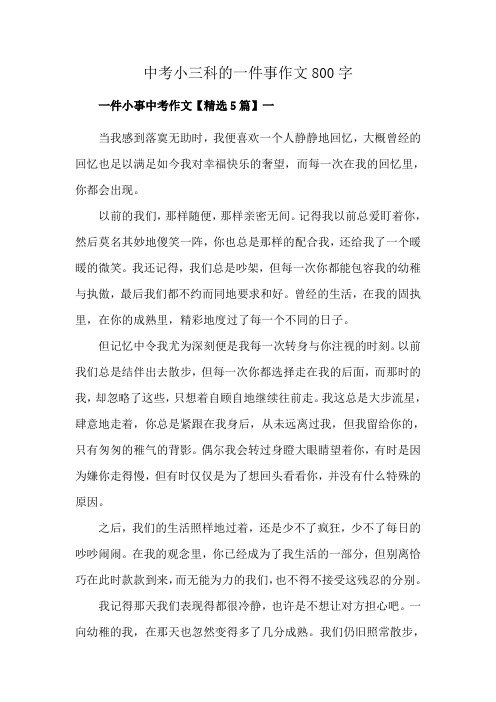 中考小三科的一件事作文800字

一件小事中考作文【精选5篇】一

当我感到落寞无助时，我便喜欢一个人静静地回忆，大概曾经的回忆也是以满足如今我对幸福快乐的奢望，而每一次在我的回忆里，你都会出现。

以前的我们，那样随便，那样亲密无间。记得我以前总爱盯着你，然后莫名其妙地傻笑一阵，你也总是那样的配合我，还给我了一个暖暖的微笑。我还记得，我们总是吵架，但每一次你都能包容我的幼稚与执傲，最后我们都不约而同地要求和好。曾经的生活，在我的固执里，在你的成熟里，精彩地度过了每一个不同的日子。

但记忆中令我尤为深刻便是我每一次转身与你注视的时刻。以前我们总是结伴出去散步，但每一次你都选择走在我的后面，而那时的我，却忽略了这些，只想着自顾自地继续往前走。我这总是大步流星，肆意地走着，你总是紧跟在我身后，从未远离过我，但我留给你的，只有匆匆的稚气的背影。偶尔我会转过身瞪大眼睛望着你，有时是因为嫌你走得慢，但有时仅仅是为了想回头看看你，并没有什么特殊的原因。

之后，我们的生活照样地过着，还是少不了疯狂，少不了每日的吵吵闹闹。在我的观念里，你已经成为了我生活的一部分，但别离恰巧在此时款款到来，而无能为力的我们，也不得不接受这残忍的分别。

我记得那天我们表现得都很冷静，也许是不想让对方担心吧。一向幼稚的我，在那天也忽然变得多了几分成熟。我们仍旧照常散步，